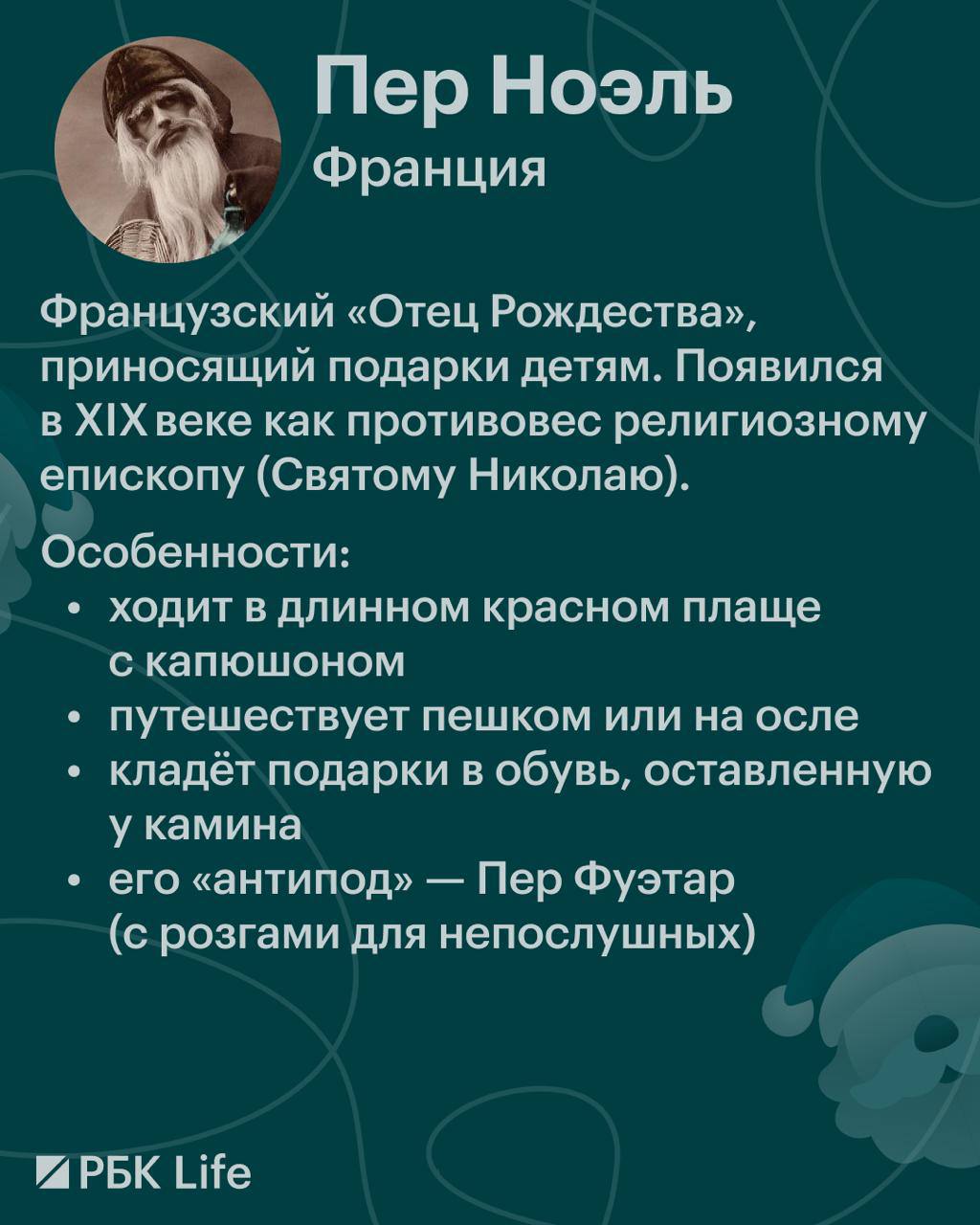 Пер Ноэль
Франция

Французский «Отец Рождества», приносящий подарки детям. Появился в XIX веке как противовес религиозному епископу (Святому Николаю).

Особенности:
• ходит в длинном красном плаще с капюшоном
• путешествует пешком или на осле
• кладёт подарки в обувь, оставленную у камина
• его «антипод» — Пер Фуэтар (с розгами для непослушных)

РБК Life